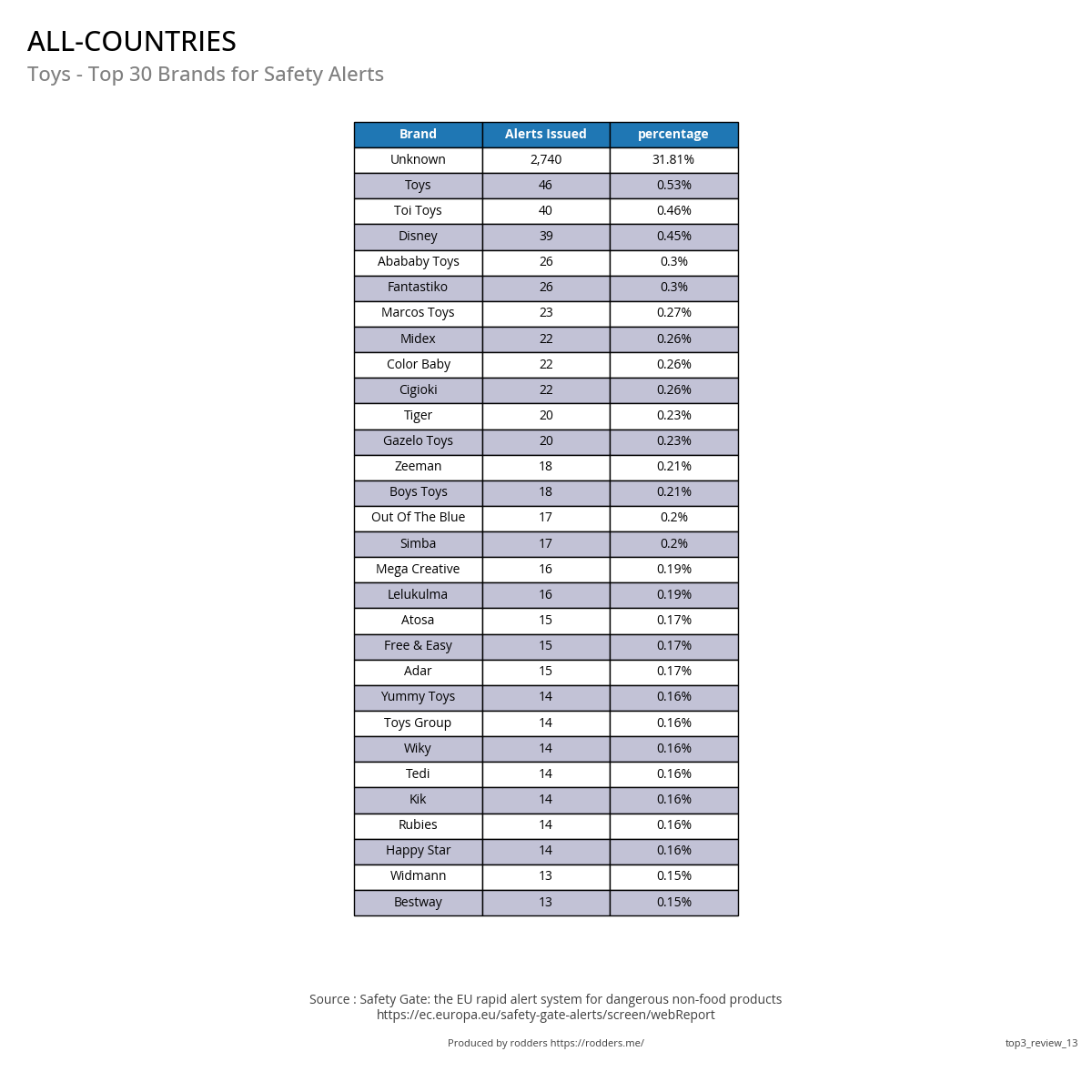 ALL-COUNTRIES

Toys - Top 30 Brands for Safety Alerts

| Brand | Alerts Issued | percentage |
|---|---|---|
| Unknown | 2,740 | 31.81% |
| Toys | 46 | 0.53% |
| Toi Toys | 40 | 0.46% |
| Disney | 39 | 0.45% |
| Abababy Toys | 26 | 0.3% |
| Fantastiko | 26 | 0.3% |
| Marcos Toys | 23 | 0.27% |
| Midex | 22 | 0.26% |
| Color Baby | 22 | 0.26% |
| Cigioki | 22 | 0.26% |
| Tiger | 20 | 0.23% |
| Gazelo Toys | 20 | 0.23% |
| Zeeman | 18 | 0.21% |
| Boys Toys | 18 | 0.21% |
| Out Of The Blue | 17 | 0.2% |
| Simba | 17 | 0.2% |
| Mega Creative | 16 | 0.19% |
| Lelukulma | 16 | 0.19% |
| Atosa | 15 | 0.17% |
| Free & Easy | 15 | 0.17% |
| Adar | 15 | 0.17% |
| Yummy Toys | 14 | 0.16% |
| Toys Group | 14 | 0.16% |
| Wiky | 14 | 0.16% |
| Tedi | 14 | 0.16% |
| Kik | 14 | 0.16% |
| Rubies | 14 | 0.16% |
| Happy Star | 14 | 0.16% |
| Widmann | 13 | 0.15% |
| Bestway | 13 | 0.15% |

Source : Safety Gate: the EU rapid alert system for dangerous non-food products
https://ec.europa.eu/safety-gate-alerts/screen/webReport

Produced by rodders https://rodders.me/

top3_review_13